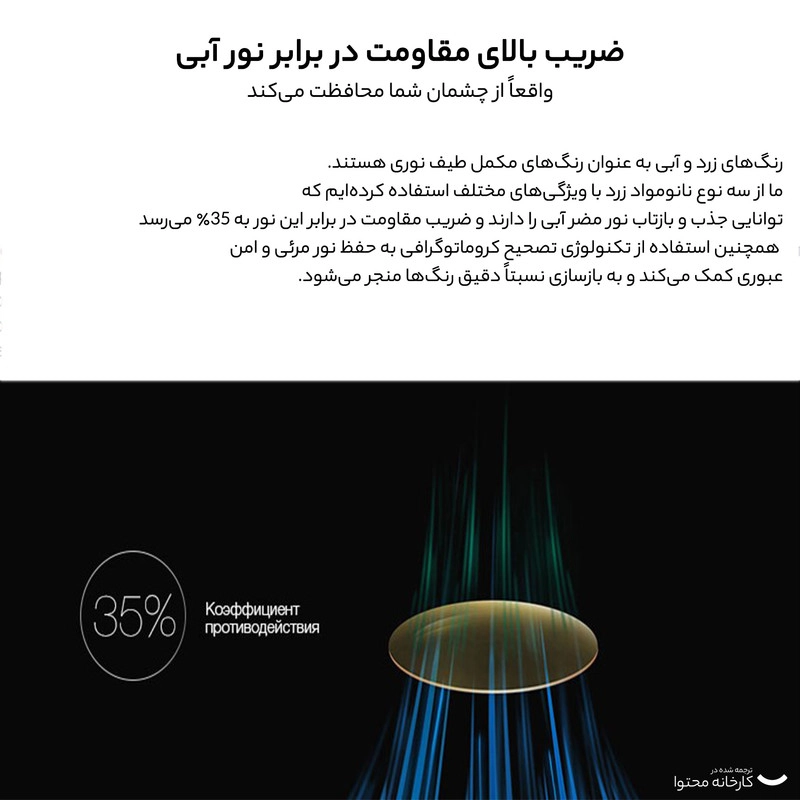 ضریب بالای مقاومت در برابر نور آبی
واقعاً از چشمان شما محافظت می‌کند

رنگ‌های زرد و آبی به عنوان رنگ‌های مکمل طیف نوری هستند.
ما از سه نوع نانومواد زرد با ویژگی‌های مختلف استفاده کرده‌ایم که
توانایی جذب و بازتاب نور مضر آبی را دارند و ضریب مقاومت در برابر این نور به 35% می‌رسد
همچنین استفاده از تکنولوژی تصحیح کروماتوگرافی به حفظ نور مرئی و امن
عبوری کمک می‌کند و به بازسازی نسبتاً دقیق رنگ‌ها منجر می‌شود.

35%

Коэффициент противодействия

ترجمه شده در
کارخانه محتوا